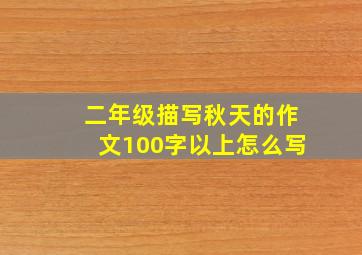 二年级描写秋天的作文100字以上怎么写